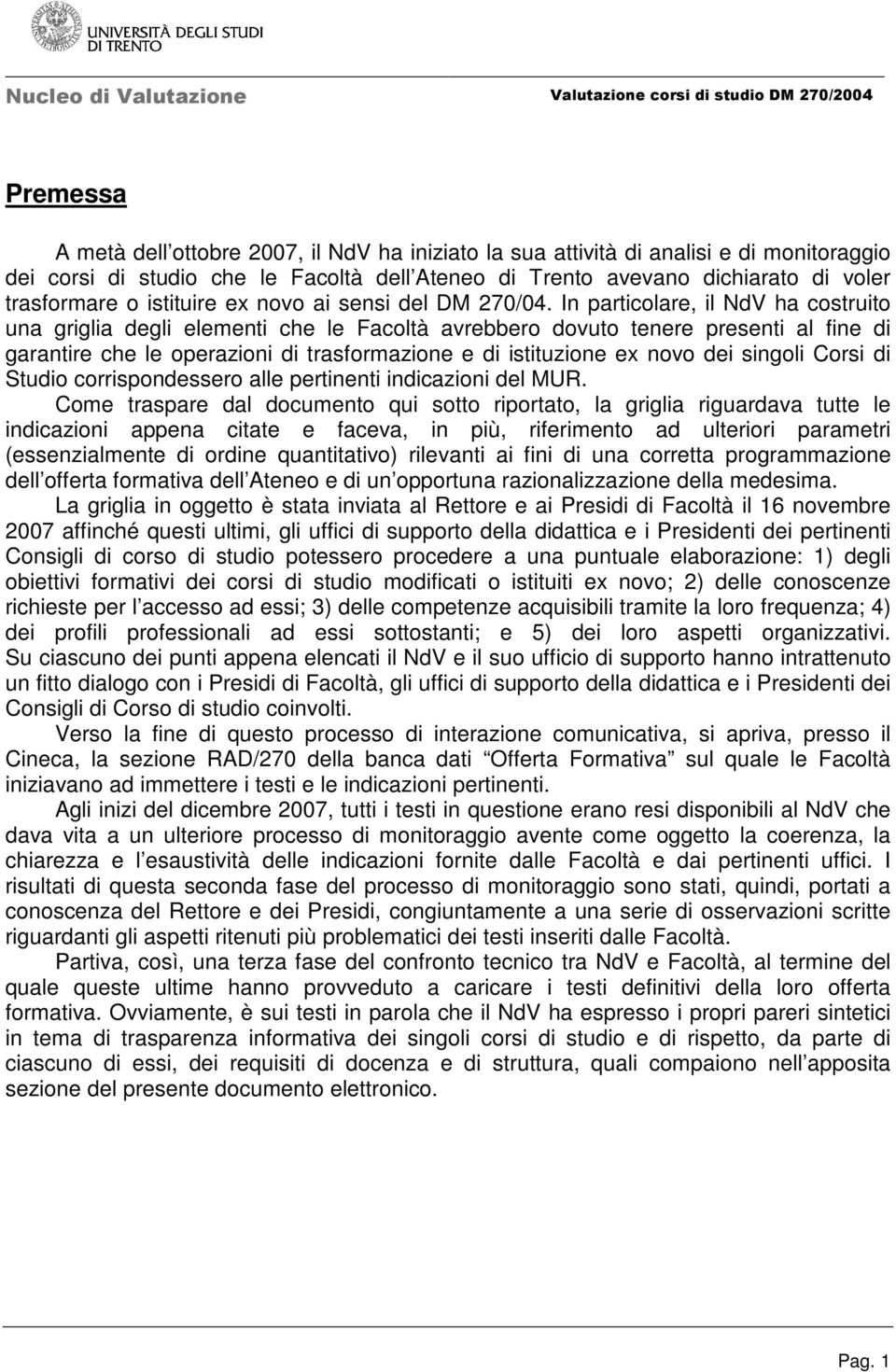 UNIVERSITÀ DEGLI STUDI DI TRENTO

Nucleo di Valutazione

Valutazione corsi di studio DM 270/2004

Premessa

A metà dell ottobre 2007, il NdV ha iniziato la sua attività di analisi e di monitoraggio dei corsi di studio che le Facoltà dell Ateneo di Trento avevano dichiarato di voler trasformare o istituire ex novo ai sensi del DM 270/04. In particolare, il NdV ha costruito una griglia degli elementi che le Facoltà avrebbero dovuto tenere presenti al fine di garantire che le operazioni di trasformazione e di istituzione ex novo dei singoli Corsi di Studio corrispondessero alle pertinenti indicazioni del MUR.

Come traspare dal documento qui sotto riportato, la griglia riguardava tutte le indicazioni appena citate e faceva, in più, riferimento ad ulteriori parametri (essenzialmente di ordine quantitativo) rilevanti ai fini di una corretta programmazione dell offerta formativa dell Ateneo e di un opportuna razionalizzazione della medesima.

La griglia in oggetto è stata inviata al Rettore e ai Presidi di Facoltà il 16 novembre 2007 affinché questi ultimi, gli uffici di supporto della didattica e i Presidenti dei pertinenti Consigli di corso di studio potessero procedere a una puntuale elaborazione: 1) degli obiettivi formativi dei corsi di studio modificati o istituiti ex novo; 2) delle conoscenze richieste per l accesso ad essi; 3) delle competenze acquisibili tramite la loro frequenza; 4) dei profili professionali ad essi sottostanti; e 5) dei loro aspetti organizzativi. Su ciascuno dei punti appena elencati il NdV e il suo ufficio di supporto hanno intrattenuto un fitto dialogo con i Presidi di Facoltà, gli uffici di supporto della didattica e i Presidenti dei Consigli di Corso di studio coinvolti.

Verso la fine di questo processo di interazione comunicativa, si apriva, presso il Cineca, la sezione RAD/270 della banca dati Offerta Formativa sul quale le Facoltà iniziavano ad immettere i testi e le indicazioni pertinenti.

Agli inizi del dicembre 2007, tutti i testi in questione erano resi disponibili al NdV che dava vita a un ulteriore processo di monitoraggio avente come oggetto la coerenza, la chiarezza e l esaustività delle indicazioni fornite dalle Facoltà e dai pertinenti uffici. I risultati di questa seconda fase del processo di monitoraggio sono stati, quindi, portati a conoscenza del Rettore e dei Presidi, congiuntamente a una serie di osservazioni scritte riguardanti gli aspetti ritenuti più problematici dei testi inseriti dalle Facoltà.

Partiva, così, una terza fase del confronto tecnico tra NdV e Facoltà, al termine del quale queste ultime hanno provveduto a caricare i testi definitivi della loro offerta formativa. Ovviamente, è sui testi in parola che il NdV ha espresso i propri pareri sintetici in tema di trasparenza informativa dei singoli corsi di studio e di rispetto, da parte di ciascuno di essi, dei requisiti di docenza e di struttura, quali compaiono nell apposita sezione del presente documento elettronico.

Pag. 1